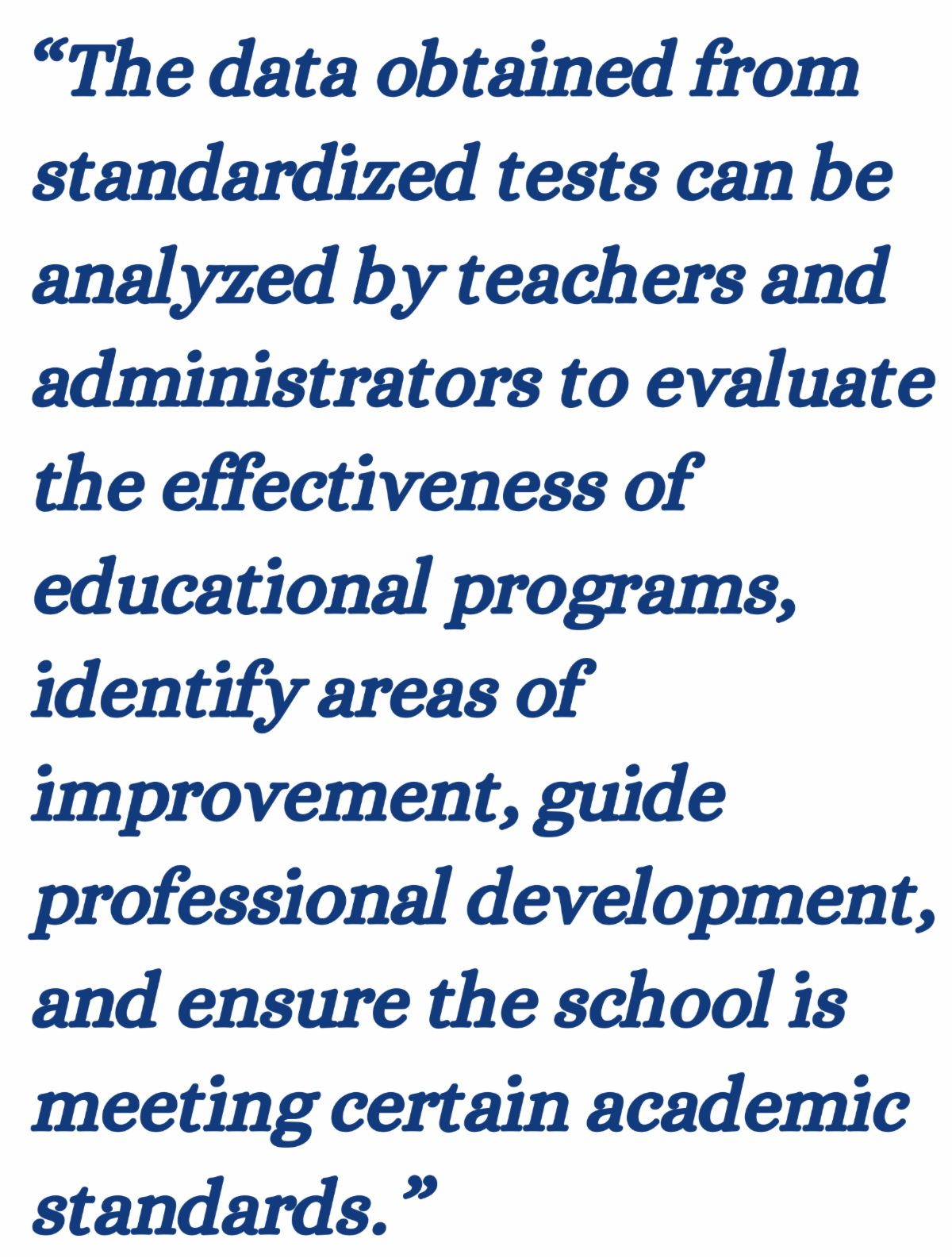 “The data obtained from standardized tests can be analyzed by teachers and administrators to evaluate the effectiveness of educational programs, identify areas of improvement, guide professional development, and ensure the school is meeting certain academic standards.”